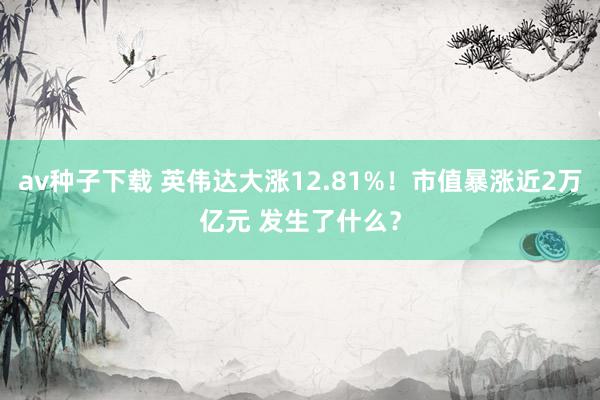 av种子下载 英伟达大涨12.81%！市值暴涨近2万亿元 发生了什么？